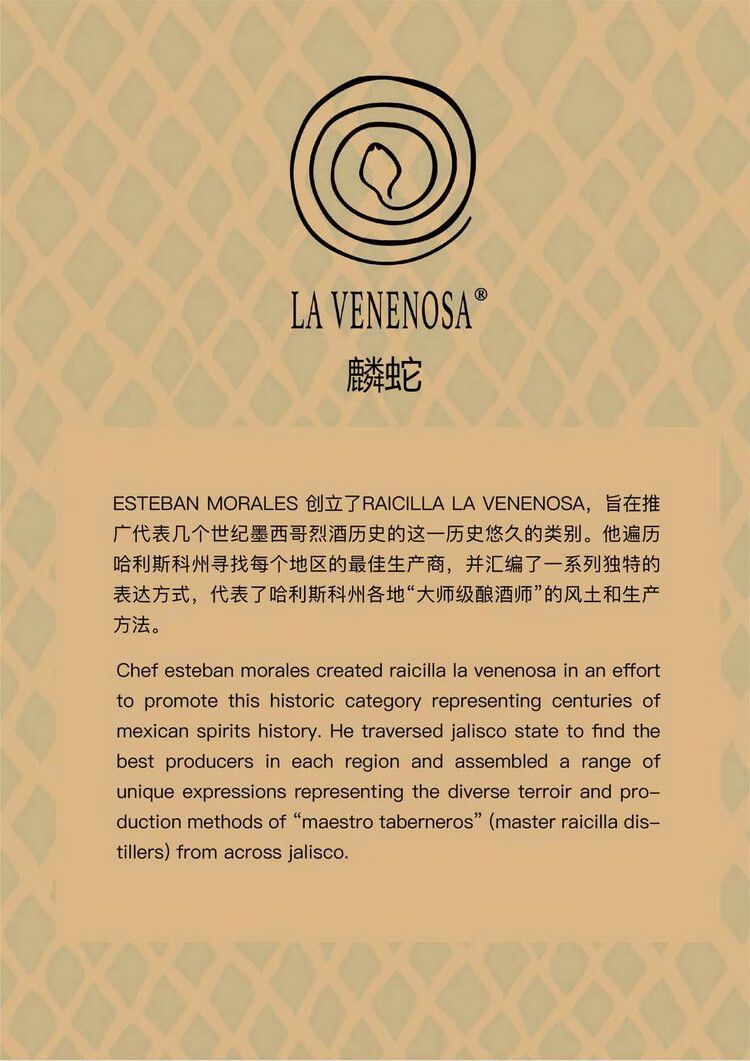 LA VENENOSA®
麟蛇

ESTEBAN MORALES 创立了RAICILLA LA VENENOSA，旨在推广代表几个世纪墨西哥烈酒历史的这一历史悠久的类别。他遍历哈利斯科州寻找每个地区的最佳生产商，并汇编了一系列独特的表达方式，代表了哈利斯科州各地“大师级酿酒师”的风土和生产方法。

Chef esteban morales created raicilla la venenosa in an effort to promote this historic category representing centuries of mexican spirits history. He traversed jalisco state to find the best producers in each region and assembled a range of unique expressions representing the diverse terroir and production methods of “maestro taberneros” (master raicilla distillers) from across jalisco.